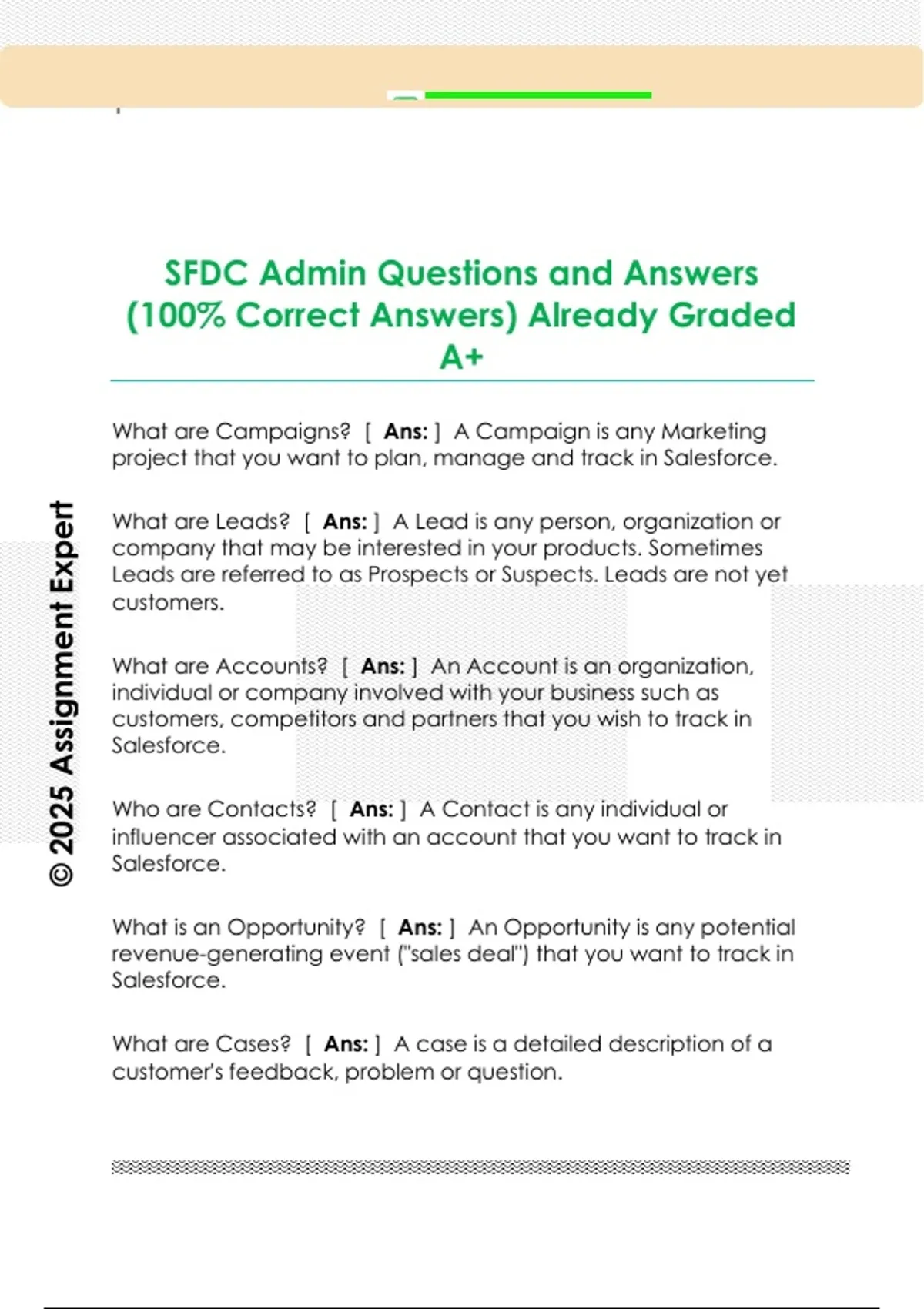 SFDC Admin Questions and Answers (100% Correct Answers) Already Graded A+

© 2025 Assignment Expert

What are Campaigns? [ **Ans:** ] A Campaign is any Marketing project that you want to plan, manage and track in Salesforce.

What are Leads? [ **Ans:** ] A Lead is any person, organization or company that may be interested in your products. Sometimes Leads are referred to as Prospects or Suspects. Leads are not yet customers.

What are Accounts? [ **Ans:** ] An Account is an organization, individual or company involved with your business such as customers, competitors and partners that you wish to track in Salesforce.

Who are Contacts? [ **Ans:** ] A Contact is any individual or influencer associated with an account that you want to track in Salesforce.

What is an Opportunity? [ **Ans:** ] An Opportunity is any potential revenue-generating event ("sales deal") that you want to track in Salesforce.

What are Cases? [ **Ans:** ] A case is a detailed description of a customer's feedback, problem or question.